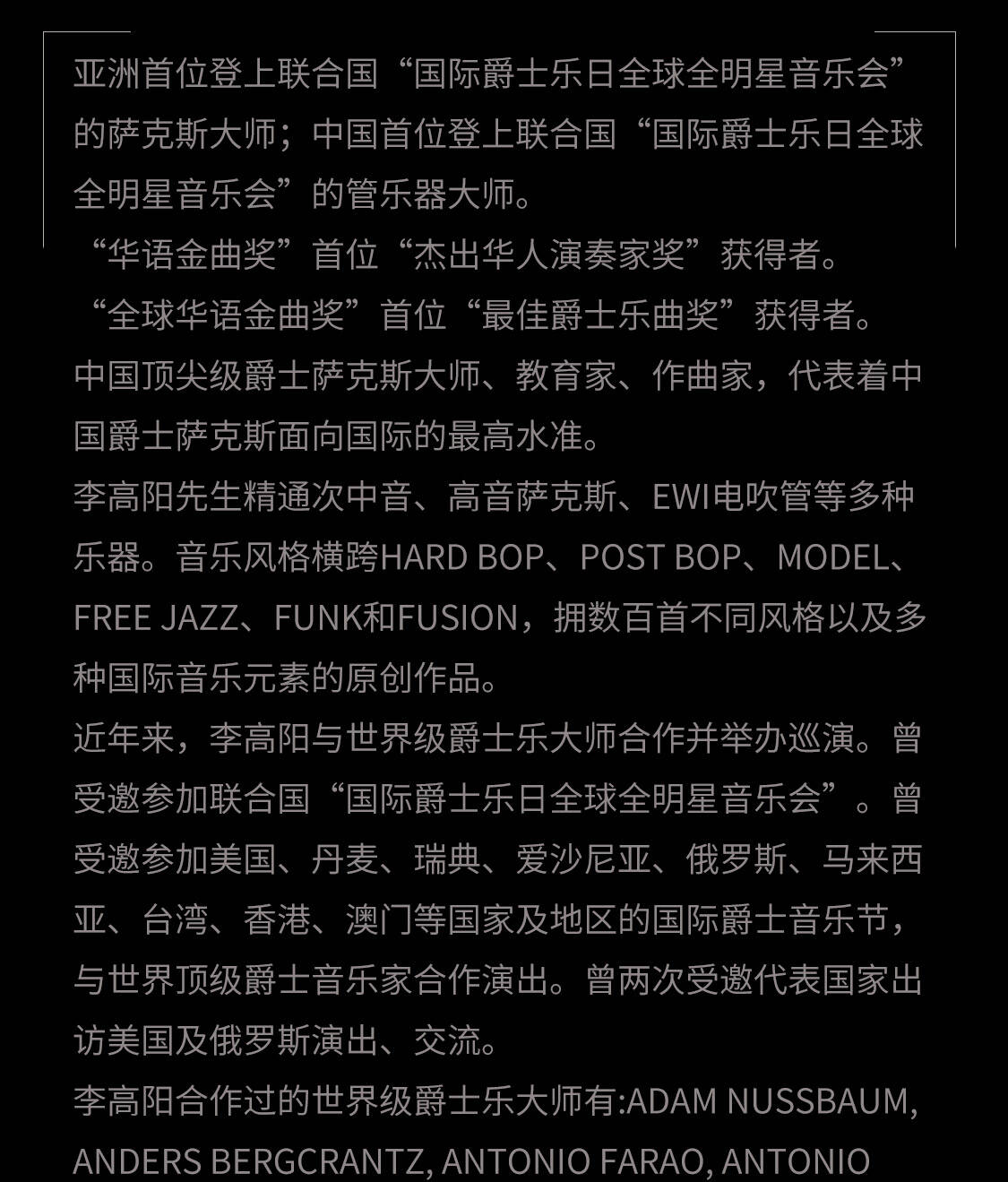 亚洲首位登上联合国“国际爵士乐日全球全明星音乐会”的萨克斯大师；中国首位登上联合国“国际爵士乐日全球全明星音乐会”的管乐器大师。

“华语金曲奖”首位“杰出华人演奏家奖”获得者。

“全球华语金曲奖”首位“最佳爵士乐曲奖”获得者。

中国顶尖级爵士萨克斯大师、教育家、作曲家，代表着中国爵士萨克斯面向国际的最高水准。

李高阳先生精通次中音、高音萨克斯、EWI电吹管等多种乐器。音乐风格横跨HARD BOP、POST BOP、MODEL、FREE JAZZ、FUNK和FUSION，拥数百首不同风格以及多种国际音乐元素的原创作品。

近年来，李高阳与世界级爵士乐大师合作并举办巡演。曾受邀参加联合国“国际爵士乐日全球全明星音乐会”。曾受邀参加美国、丹麦、瑞典、爱沙尼亚、俄罗斯、马来西亚、台湾、香港、澳门等国家及地区的国际爵士音乐节，与世界顶级爵士音乐家合作演出。曾两次受邀代表国家出访美国及俄罗斯演出、交流。

李高阳合作过的世界级爵士乐大师有:ADAM NUSSBAUM, ANDERS BERGCRANTZ, ANTONIO FARAO, ANTONIO